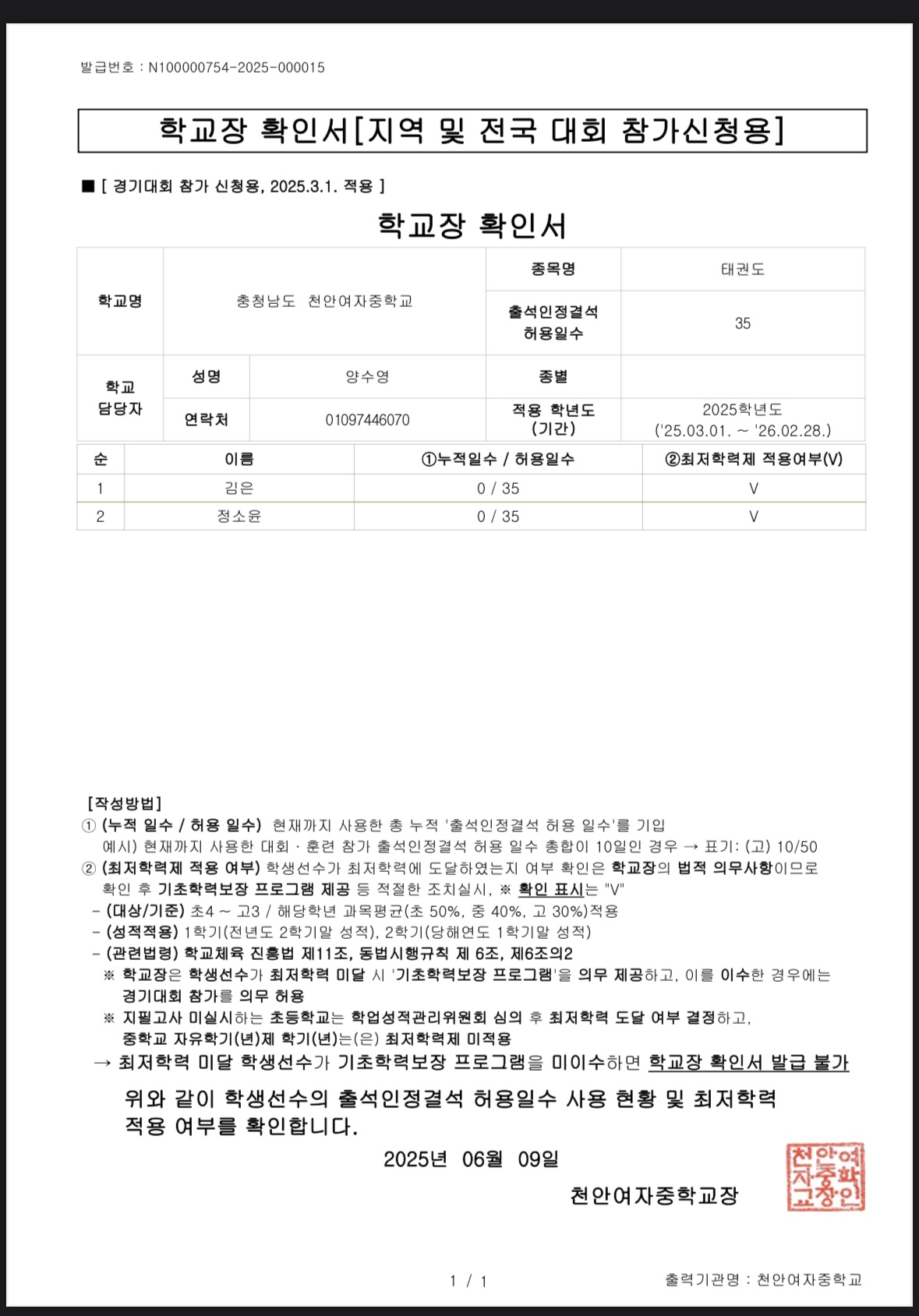 발급번호 : N100000754-2025-000015

학교장 확인서[지역 및 전국 대회 참가신청용]

■ [ 경기대회 참가 신청용, 2025.3.1. 적용 ]

학교장 확인서

| 학교명 | 충청남도 천안여자중학교 | | 종목명 | 태권도 |
|---|---|---|---|---|
| | | | 출석인정결석 허용일수 | 35 |
| 학교 담당자 | 성명 | 양수영 | 종별 | |
| | 연락처 | 01097446070 | 적용 학년도 (기간) | 2025학년도 ('25.03.01. ~ '26.02.28.) |

| 순 | 이름 | ①누적일수 / 허용일수 | ②최저학력제 적용여부(V) |
|---|---|---|---|
| 1 | 김은 | 0 / 35 | V |
| 2 | 정소윤 | 0 / 35 | V |

[작성방법]
① (누적 일수 / 허용 일수) 현재까지 사용한 총 누적 '출석인정결석 허용 일수'를 기입
예시) 현재까지 사용한 대회 · 훈련 참가 출석인정결석 허용 일수 총합이 10일인 경우 → 표기: (고) 10/50
② (최저학력제 적용 여부) 학생선수가 최저학력에 도달하였는지 여부 확인은 학교장의 법적 의무사항이므로 확인 후 기초학력보장 프로그램 제공 등 적절한 조치실시, ※ 확인 표시는 "V"
- (대상/기준) 초4 ~ 고3 / 해당학년 과목평균(초 50%, 중 40%, 고 30%)적용
- (성적적용) 1학기(전년도 2학기말 성적), 2학기(당해연도 1학기말 성적)
- (관련법령) 학교체육 진흥법 제11조, 동법시행규칙 제 6조, 제6조의2
※ 학교장은 학생선수가 최저학력 미달 시 '기초학력보장 프로그램'을 의무 제공하고, 이를 이수한 경우에는 경기대회 참가를 의무 허용
※ 지필고사 미실시하는 초등학교는 학업성적관리위원회 심의 후 최저학력 도달 여부 결정하고, 중학교 자유학기(년)제 학기(년)는(은) 최저학력제 미적용
→ 최저학력 미달 학생선수가 기초학력보장 프로그램을 미이수하면 학교장 확인서 발급 불가

위와 같이 학생선수의 출석인정결석 허용일수 사용 현황 및 최저학력 적용 여부를 확인합니다.

2025년 06월 09일

천안여자중학교장

천안여자중학교장인

1 / 1

출력기관명 : 천안여자중학교